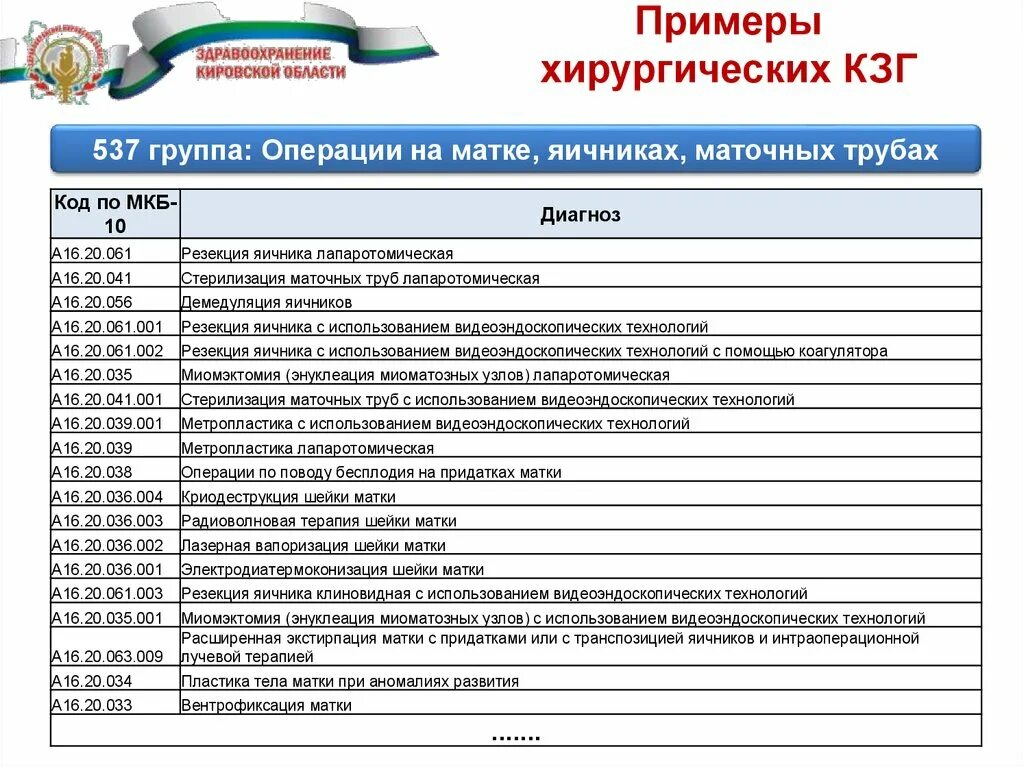 ЗДРАВООХРАНЕНИЕ КИРОВСКОЙ ОБЛАСТИ

Примеры хирургических КЗГ

537 группа: Операции на матке, яичниках, маточных трубах

| Код по МКБ-10 | Диагноз |
|---|---|
| А16.20.061 | Резекция яичника лапаротомическая |
| А16.20.041 | Стерилизация маточных труб лапаротомическая |
| А16.20.056 | Демедуляция яичников |
| А16.20.061.001 | Резекция яичника с использованием видеоэндоскопических технологий |
| А16.20.061.002 | Резекция яичника с использованием видеоэндоскопических технологий с помощью коагулятора |
| А16.20.035 | Миомэктомия (энуклеация миоматозных узлов) лапаротомическая |
| А16.20.041.001 | Стерилизация маточных труб с использованием видеоэндоскопических технологий |
| А16.20.039.001 | Метропластика с использованием видеоэндоскопических технологий |
| А16.20.039 | Метропластика лапаротомическая |
| А16.20.038 | Операции по поводу бесплодия на придатках матки |
| А16.20.036.004 | Криодеструкция шейки матки |
| А16.20.036.003 | Радиоволновая терапия шейки матки |
| А16.20.036.002 | Лазерная вапоризация шейки матки |
| А16.20.036.001 | Электродиатермоконизация шейки матки |
| А16.20.061.003 | Резекция яичника клиновидная с использованием видеоэндоскопических технологий |
| А16.20.035.001 | Миомэктомия (энуклеация миоматозных узлов) с использованием видеоэндоскопических технологий |
| А16.20.063.009 | Расширенная экстирпация матки с придатками или с транспозицией яичников и интраоперационной лучевой терапией |
| А16.20.034 | Пластика тела матки при аномалиях развития |
| А16.20.033 | Вентрофиксация матки |
| ....... | |